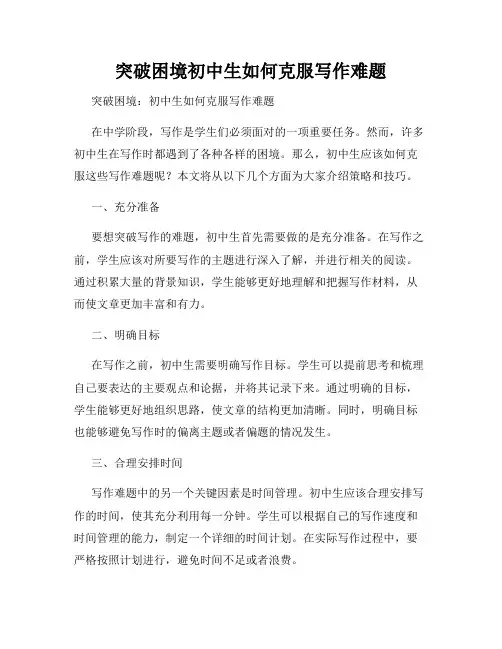 突破困境初中生如何克服写作难题

突破困境：初中生如何克服写作难题

在中学阶段，写作是学生们必须面对的一项重要任务。然而，许多初中生在写作时都遇到了各种各样的困境。那么，初中生应该如何克服这些写作难题呢？本文将从以下几个方面为大家介绍策略和技巧。

一、充分准备

要想突破写作的难题，初中生首先需要做的是充分准备。在写作之前，学生应该对所要写作的主题进行深入了解，并进行相关的阅读。通过积累大量的背景知识，学生能够更好地理解和把握写作材料，从而使文章更加丰富和有力。

二、明确目标

在写作之前，初中生需要明确写作目标。学生可以提前思考和梳理自己要表达的主要观点和论据，并将其记录下来。通过明确的目标，学生能够更好地组织思路，使文章的结构更加清晰。同时，明确目标也能够避免写作时的偏离主题或者偏题的情况发生。

三、合理安排时间

写作难题中的另一个关键因素是时间管理。初中生应该合理安排写作的时间，使其充分利用每一分钟。学生可以根据自己的写作速度和时间管理的能力，制定一个详细的时间计划。在实际写作过程中，要严格按照计划进行，避免时间不足或者浪费。